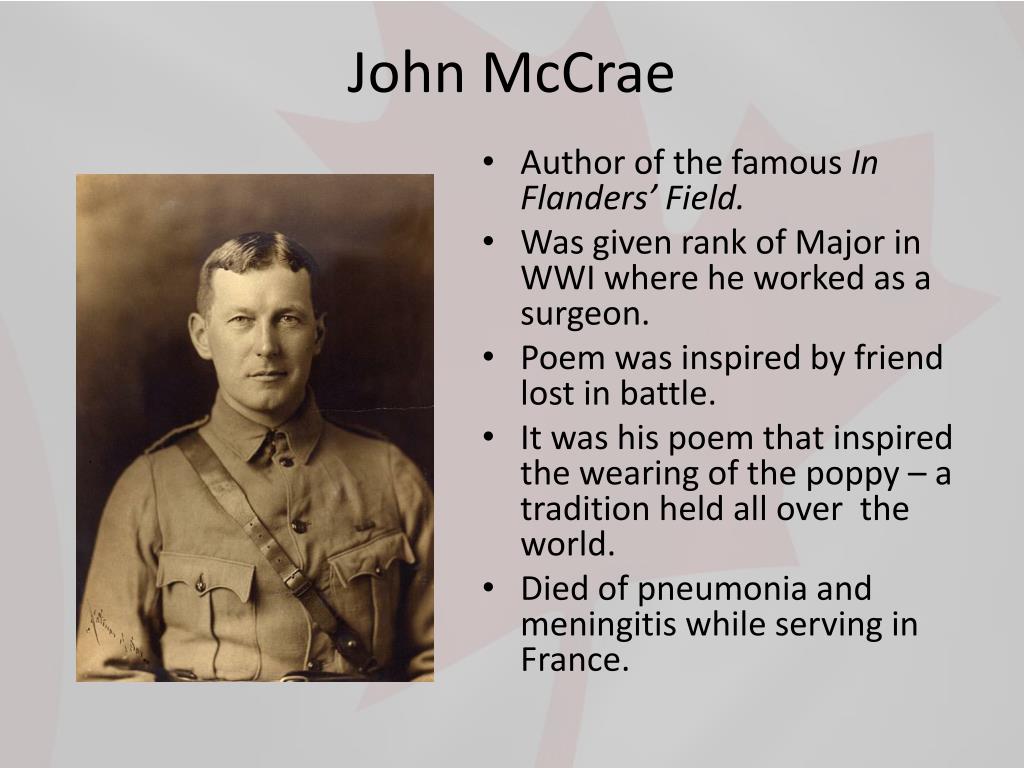 John McCrae

• Author of the famous In Flanders' Field.
• Was given rank of Major in WWI where he worked as a surgeon.
• Poem was inspired by friend lost in battle.
• It was his poem that inspired the wearing of the poppy – a tradition held all over the world.
• Died of pneumonia and meningitis while serving in France.